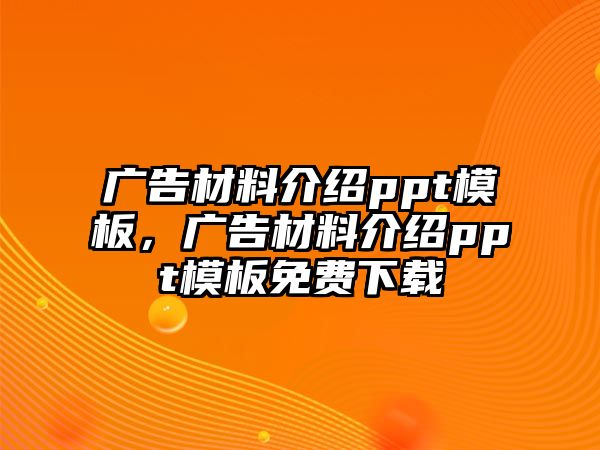 广告材料介绍ppt模板，广告材料介绍ppt模板免费下载